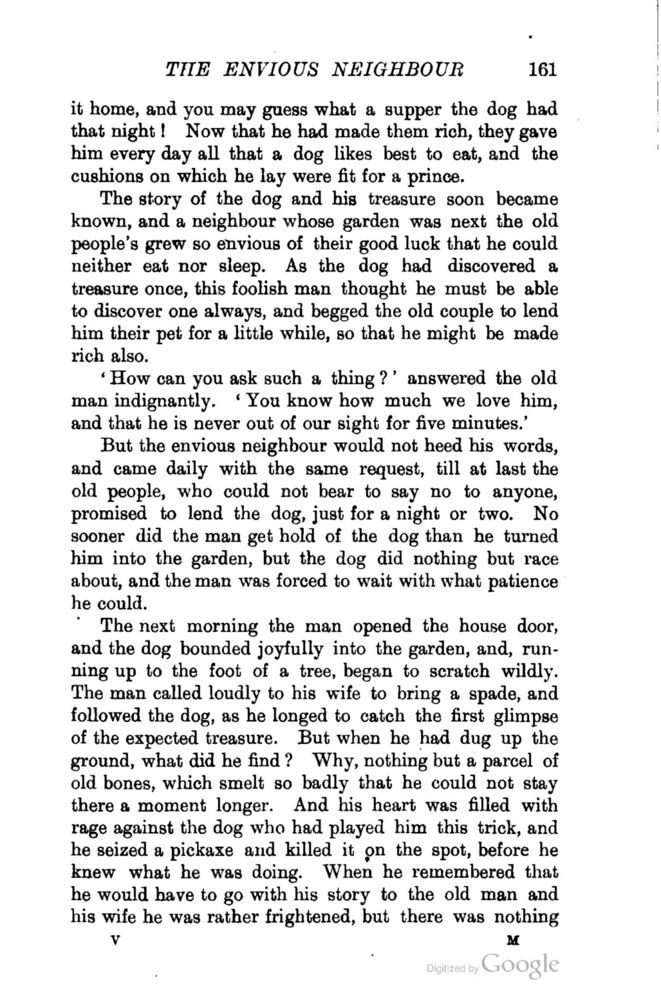 THE ENVIOUS NEIGHBOUR 161

it home, and you may guess what a supper the dog had that night! Now that he had made them rich, they gave him every day all that a dog likes best to eat, and the cushions on which he lay were fit for a prince.

The story of the dog and his treasure soon became known, and a neighbour whose garden was next the old people's grew so envious of their good luck that he could neither eat nor sleep. As the dog had discovered a treasure once, this foolish man thought he must be able to discover one always, and begged the old couple to lend him their pet for a little while, so that he might be made rich also.

'How can you ask such a thing?' answered the old man indignantly. 'You know how much we love him, and that he is never out of our sight for five minutes.'

But the envious neighbour would not heed his words, and came daily with the same request, till at last the old people, who could not bear to say no to anyone, promised to lend the dog, just for a night or two. No sooner did the man get hold of the dog than he turned him into the garden, but the dog did nothing but race about, and the man was forced to wait with what patience he could.

The next morning the man opened the house door, and the dog bounded joyfully into the garden, and, running up to the foot of a tree, began to scratch wildly. The man called loudly to his wife to bring a spade, and followed the dog, as he longed to catch the first glimpse of the expected treasure. But when he had dug up the ground, what did he find? Why, nothing but a parcel of old bones, which smelt so badly that he could not stay there a moment longer. And his heart was filled with rage against the dog who had played him this trick, and he seized a pickaxe and killed it on the spot, before he knew what he was doing. When he remembered that he would have to go with his story to the old man and his wife he was rather frightened, but there was nothing

V M

Digitized by Google